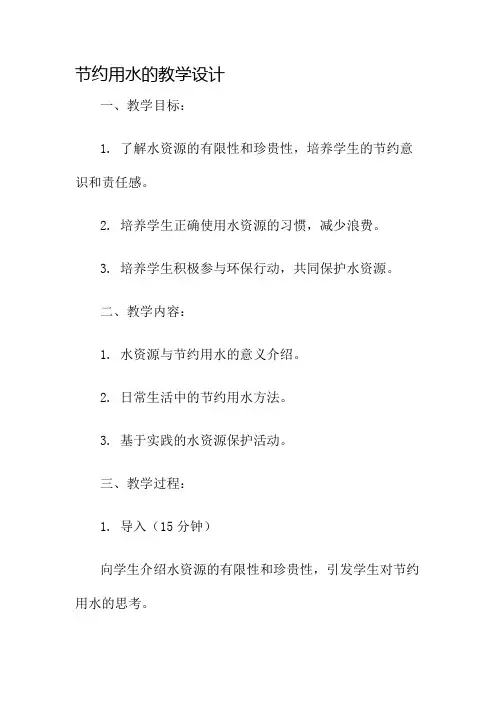 节约用水的教学设计

一、教学目标：

1. 了解水资源的有限性和珍贵性，培养学生的节约意识和责任感。

2. 培养学生正确使用水资源的习惯，减少浪费。

3. 培养学生积极参与环保行动，共同保护水资源。

二、教学内容：

1. 水资源与节约用水的意义介绍。

2. 日常生活中的节约用水方法。

3. 基于实践的水资源保护活动。

三、教学过程：

1. 导入（15 分钟）

向学生介绍水资源的有限性和珍贵性，引发学生对节约用水的思考。